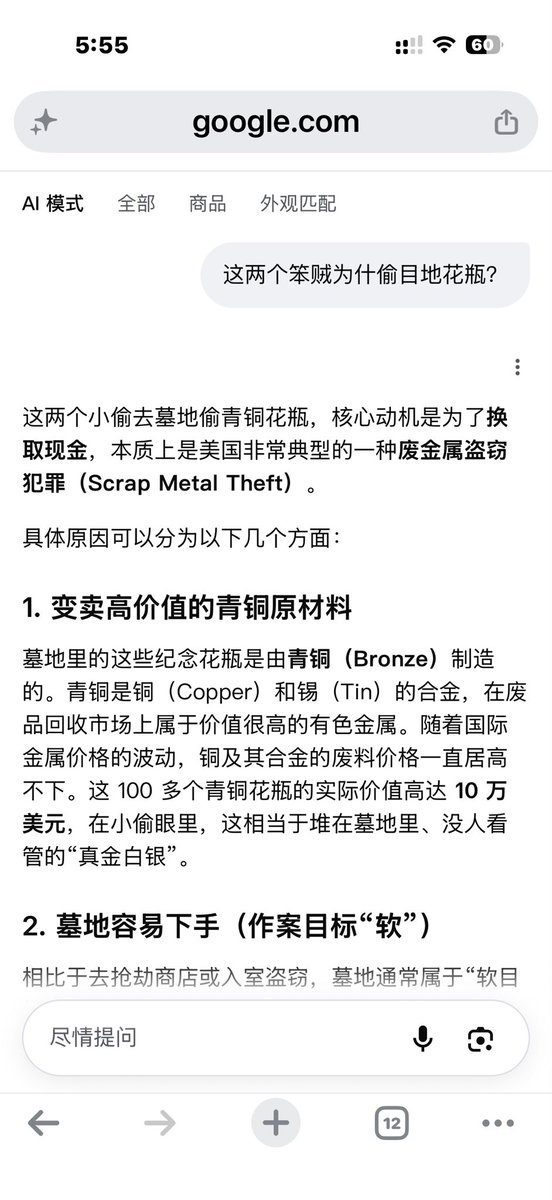 5:55

60

google.com

AI 模式 全部 商品 外观匹配

这两个笨贼为什偷目地花瓶?

这两个小偷去墓地偷青铜花瓶，核心动机是为了换取现金，本质上是美国非常典型的一种废金属盗窃犯罪（Scrap Metal Theft）。

具体原因可以分为以下几个方面：

1. 变卖高价值的青铜原材料

墓地里的这些纪念花瓶是由青铜（Bronze）制造的。青铜是铜（Copper）和锡（Tin）的合金，在废品回收市场上属于价值很高的有色金属。随着国际金属价格的波动，铜及其合金的废料价格一直居高不下。这 100 多个青铜花瓶的实际价值高达 10 万美元，在小偷眼里，这相当于堆在墓地里、没人看管的“真金白银”。

2. 墓地容易下手（作案目标“软”）

相比于去抢劫商店或入室盗窃，墓地通常属于“软目

尽情提问

12